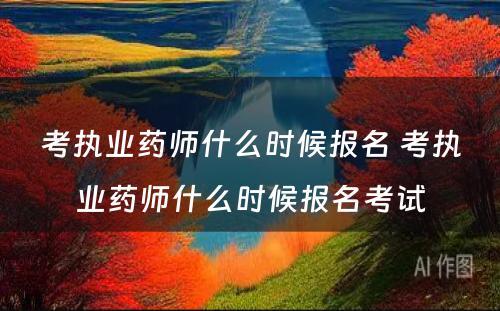 考执业药师什么时候报名 考执业药师什么时候报名考试

AI 作图